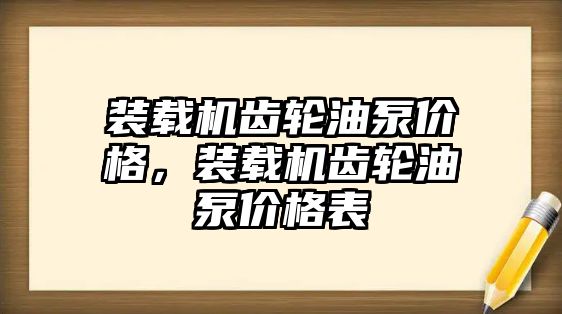 装载机齿轮油泵价格，装载机齿轮油泵价格表